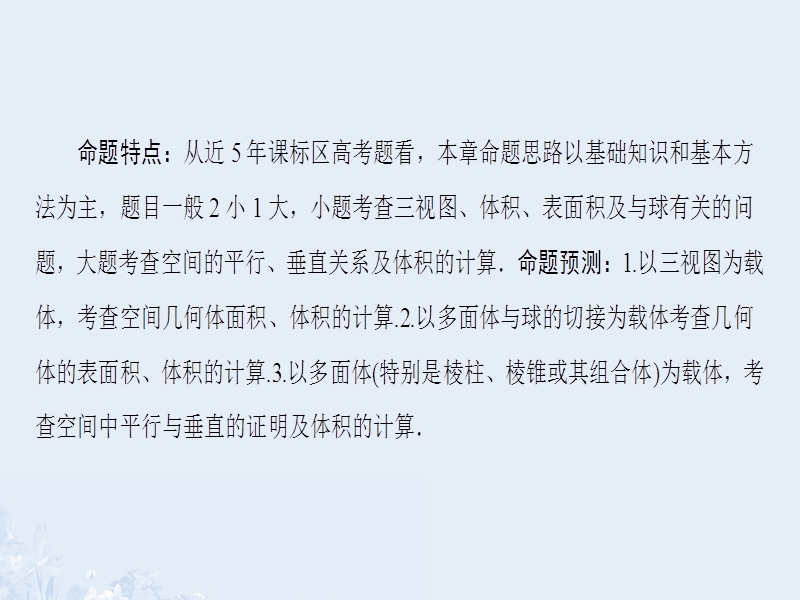 命题特点：从近 5 年课标区高考题看，本章命题思路以基础知识和基本方法为主，题目一般 2 小 1 大，小题考查三视图、体积、表面积及与球有关的问题，大题考查空间的平行、垂直关系及体积的计算．命题预测：1.以三视图为载体，考查空间几何体面积、体积的计算.2.以多面体与球的切接为载体考查几何体的表面积、体积的计算.3.以多面体(特别是棱柱、棱锥或其组合体)为载体，考查空间中平行与垂直的证明及体积的计算．